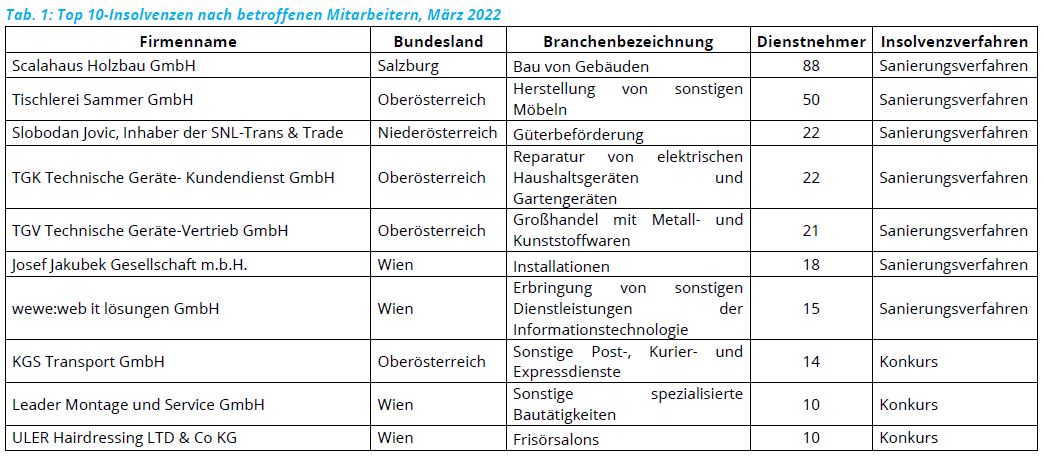 Tab. 1: Top 10-Insolvenzen nach betroffenen Mitarbeitern, März 2022

| Firmenname | Bundesland | Branchenbezeichnung | Dienstnehmer | Insolvenzverfahren |
|---|---|---|---|---|
| Scalahaus Holzbau GmbH | Salzburg | Bau von Gebäuden | 88 | Sanierungsverfahren |
| Tischlerei Sammer GmbH | Oberösterreich | Herstellung von sonstigen Möbeln | 50 | Sanierungsverfahren |
| Slobodan Jovic, Inhaber der SNL-Trans & Trade | Niederösterreich | Güterbeförderung | 22 | Sanierungsverfahren |
| TGK Technische Geräte- Kundendienst GmbH | Oberösterreich | Reparatur von elektrischen Haushaltsgeräten und Gartengeräten | 22 | Sanierungsverfahren |
| TGV Technische Geräte-Vertrieb GmbH | Oberösterreich | Großhandel mit Metall- und Kunststoffwaren | 21 | Sanierungsverfahren |
| Josef Jakubek Gesellschaft m.b.H. | Wien | Installationen | 18 | Sanierungsverfahren |
| wewe:web it lösungen GmbH | Wien | Erbringung von sonstigen Dienstleistungen der Informationstechnologie | 15 | Sanierungsverfahren |
| KGS Transport GmbH | Oberösterreich | Sonstige Post-, Kurier- und Expressdienste | 14 | Konkurs |
| Leader Montage und Service GmbH | Wien | Sonstige spezialisierte Bautätigkeiten | 10 | Konkurs |
| ULER Hairdressing LTD & Co KG | Wien | Frisörsalons | 10 | Konkurs |